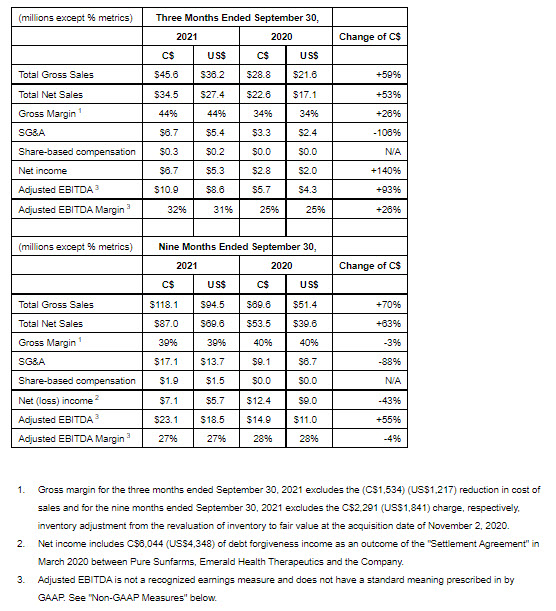 | (millions except % metrics) | Three Months Ended September 30, | | | | |
|---|---|---|---|---|---|
| | 2021 | | 2020 | | Change of C$ |
| | C$ | US$ | C$ | US$ | |
| Total Gross Sales | $45.6 | $36.2 | $28.8 | $21.6 | +59% |
| Total Net Sales | $34.5 | $27.4 | $22.6 | $17.1 | +53% |
| Gross Margin $^1$ | 44% | 44% | 34% | 34% | +26% |
| SG&A | $6.7 | $5.4 | $3.3 | $2.4 | -106% |
| Share-based compensation | $0.3 | $0.2 | $0.0 | $0.0 | N/A |
| Net income | $6.7 | $5.3 | $2.8 | $2.0 | +140% |
| Adjusted EBITDA $^3$ | $10.9 | $8.6 | $5.7 | $4.3 | +93% |
| Adjusted EBITDA Margin $^3$ | 32% | 31% | 25% | 25% | +26% |
| | | | | | |
| (millions except % metrics) | Nine Months Ended September 30, | | | | |
| | 2021 | | 2020 | | Change of C$ |
| | C$ | US$ | C$ | US$ | |
| Total Gross Sales | $118.1 | $94.5 | $69.6 | $51.4 | +70% |
| Total Net Sales | $87.0 | $69.6 | $53.5 | $39.6 | +63% |
| Gross Margin $^1$ | 39% | 39% | 40% | 40% | -3% |
| SG&A | $17.1 | $13.7 | $9.1 | $6.7 | -88% |
| Share-based compensation | $1.9 | $1.5 | $0.0 | $0.0 | N/A |
| Net (loss) income $^2$ | $7.1 | $5.7 | $12.4 | $9.0 | -43% |
| Adjusted EBITDA $^3$ | $23.1 | $18.5 | $14.9 | $11.0 | +55% |
| Adjusted EBITDA Margin $^3$ | 27% | 27% | 28% | 28% | -4% |

1. Gross margin for the three months ended September 30, 2021 excludes the (C$1,534) (US$1,217) reduction in cost of sales and for the nine months ended September 30, 2021 excludes the C$2,291 (US$1,841) charge, respectively, inventory adjustment from the revaluation of inventory to fair value at the acquisition date of November 2, 2020.
2. Net income includes C$6,044 (US$4,348) of debt forgiveness income as an outcome of the "Settlement Agreement" in March 2020 between Pure Sunfarms, Emerald Health Therapeutics and the Company.
3. Adjusted EBITDA is not a recognized earnings measure and does not have a standard meaning prescribed in by GAAP. See "Non-GAAP Measures" below.